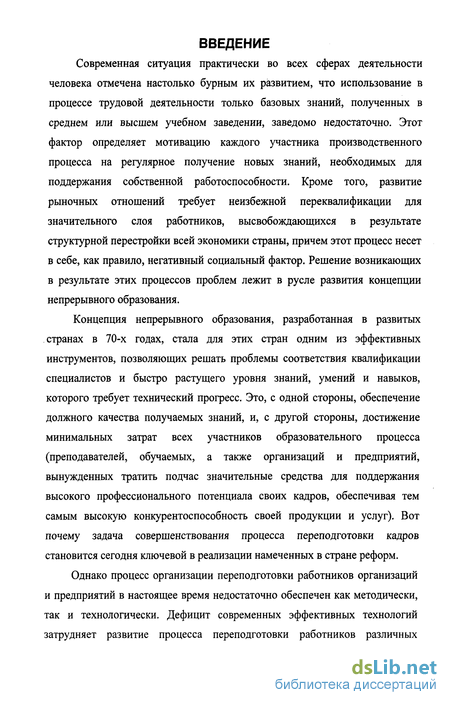 ВВЕДЕНИЕ

Современная ситуация практически во всех сферах деятельности человека отмечена настолько бурным их развитием, что использование в процессе трудовой деятельности только базовых знаний, полученных в среднем или высшем учебном заведении, заведомо недостаточно. Этот фактор определяет мотивацию каждого участника производственного процесса на регулярное получение новых знаний, необходимых для поддержания собственной работоспособности. Кроме того, развитие рыночных отношений требует неизбежной переквалификации для значительного слоя работников, высвобождающихся в результате структурной перестройки всей экономики страны, причем этот процесс несет в себе, как правило, негативный социальный фактор. Решение возникающих в результате этих процессов проблем лежит в русле развития концепции непрерывного образования.

Концепция непрерывного образования, разработанная в развитых странах в 70-х годах, стала для этих стран одним из эффективных инструментов, позволяющих решать проблемы соответствия квалификации специалистов и быстро растущего уровня знаний, умений и навыков, которого требует технический прогресс. Это, с одной стороны, обеспечение должного качества получаемых знаний, и, с другой стороны, достижение минимальных затрат всех участников образовательного процесса (преподавателей, обучаемых, а также организаций и предприятий, вынужденных тратить подчас значительные средства для поддержания высокого профессионального потенциала своих кадров, обеспечивая тем самым высокую конкурентоспособность своей продукции и услуг). Вот почему задача совершенствования процесса переподготовки кадров становится сегодня ключевой в реализации намеченных в стране реформ.

Однако процесс организации переподготовки работников организаций и предприятий в настоящее время недостаточно обеспечен как методически, так и технологически. Дефицит современных эффективных технологий затрудняет развитие процесса переподготовки работников различных

dsLib.net
библиотека диссертаций